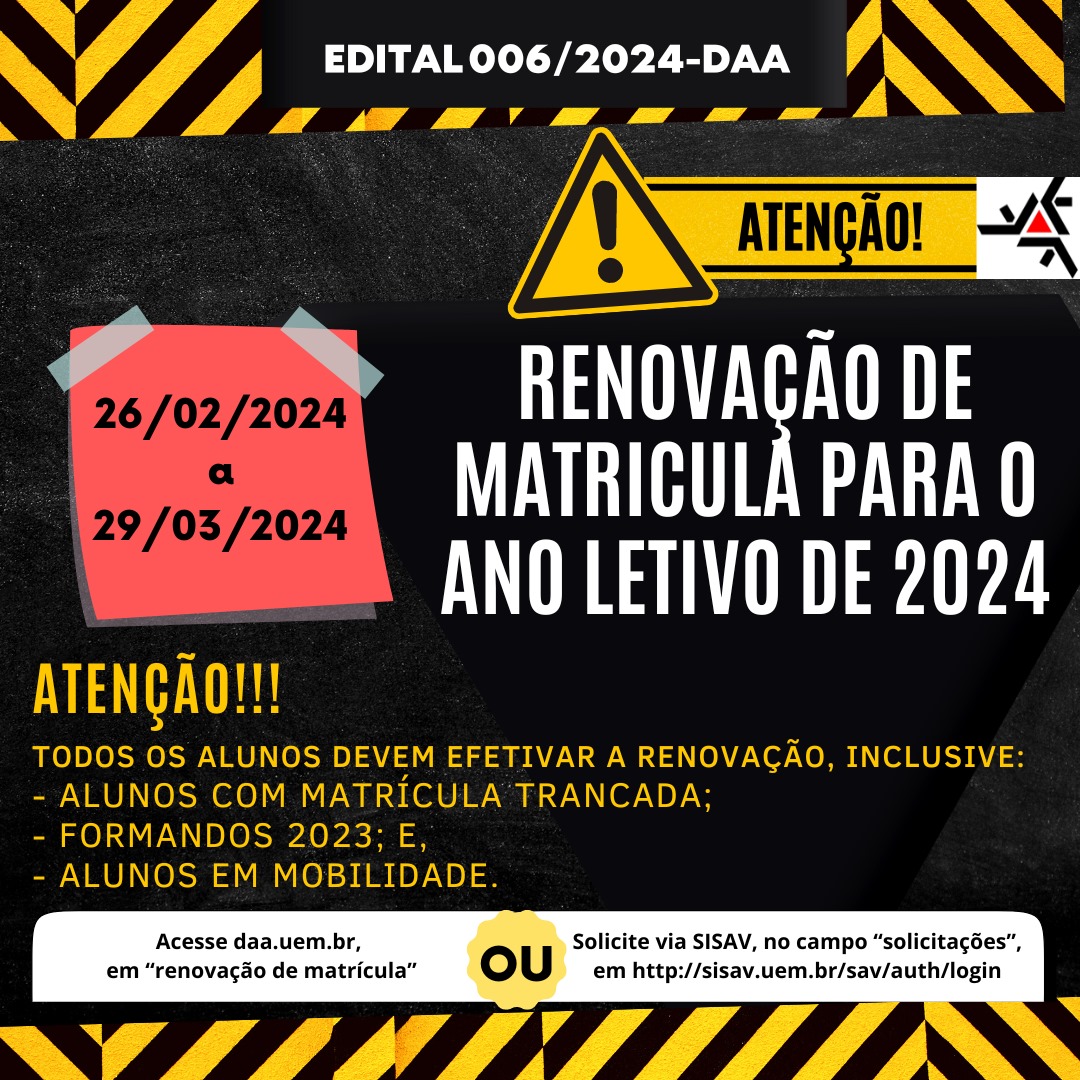 EDITAL 006/2024-DAA

ATENÇÃO!

26/02/2024
a
29/03/2024

RENOVAÇÃO DE MATRICULA PARA O ANO LETIVO DE 2024

ATENÇÃO!!!

TODOS OS ALUNOS DEVEM EFETIVAR A RENOVAÇÃO, INCLUSIVE:
- ALUNOS COM MATRÍCULA TRANCADA;
- FORMANDOS 2023; E,
- ALUNOS EM MOBILIDADE.

Acesse daa.uem.br,
em "renovação de matrícula"

OU

Solicite via SISAV, no campo "solicitações",
em http://sisav.uem.br/sav/auth/login